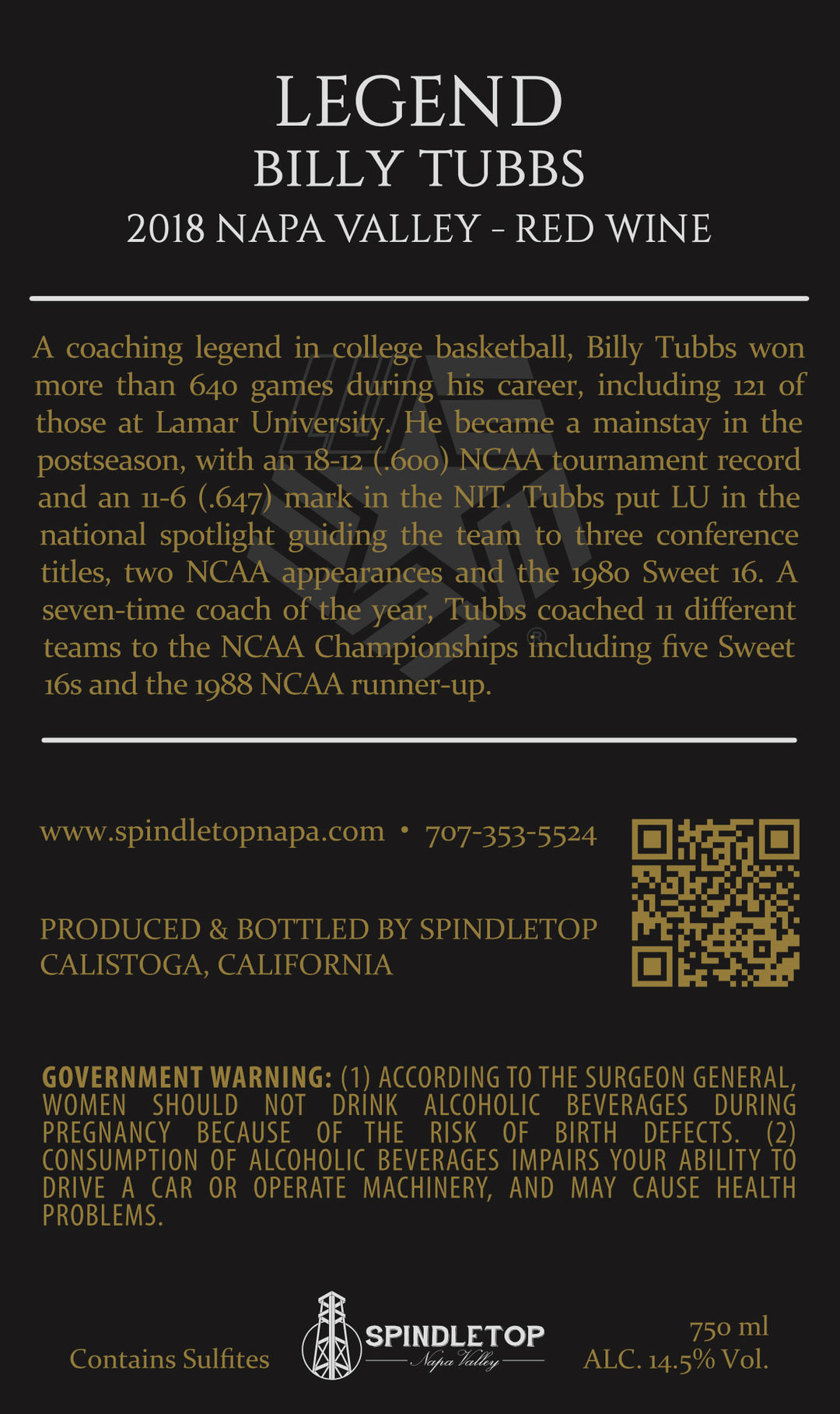 LEGEND
BILLY TUBBS
2018 NAPA VALLEY - RED WINE

A coaching legend in college basketball, Billy Tubbs won more than 640 games during his career, including 121 of those at Lamar University. He became a mainstay in the postseason, with an 18-12 (.600) NCAA tournament record and an 11-6 (.647) mark in the NIT. Tubbs put LU in the national spotlight guiding the team to three conference titles, two NCAA appearances and the 1980 Sweet 16. A seven-time coach of the year, Tubbs coached 11 different teams to the NCAA Championships including five Sweet 16s and the 1988 NCAA runner-up.

www.spindletopnapa.com • 707-353-5524

PRODUCED & BOTTLED BY SPINDLETOP
CALISTOGA, CALIFORNIA

GOVERNMENT WARNING: (1) ACCORDING TO THE SURGEON GENERAL, WOMEN SHOULD NOT DRINK ALCOHOLIC BEVERAGES DURING PREGNANCY BECAUSE OF THE RISK OF BIRTH DEFECTS. (2) CONSUMPTION OF ALCOHOLIC BEVERAGES IMPAIRS YOUR ABILITY TO DRIVE A CAR OR OPERATE MACHINERY, AND MAY CAUSE HEALTH PROBLEMS.

Contains Sulfites

SPINDLETOP
Napa Valley

750 ml
ALC. 14.5% Vol.